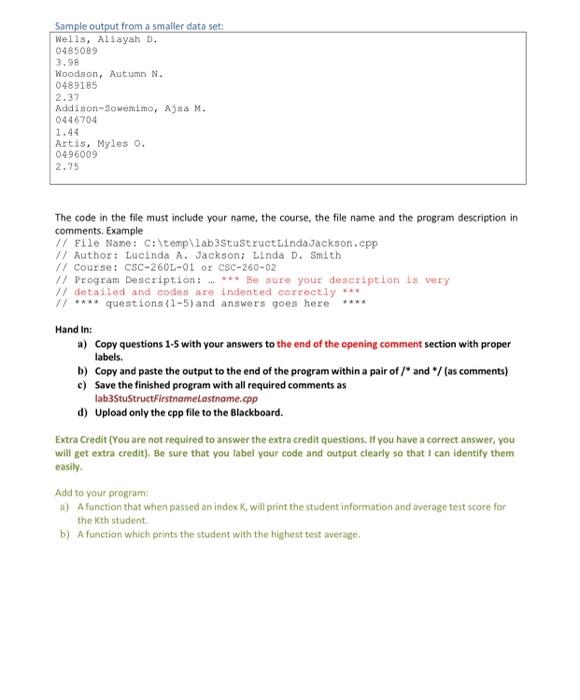 Sample output from a smaller data set:

Wells, Aliayah D.
0485089
3.98
Woodson, Autumn N.
0489185
2.37
Addison-Sowemimo, Ajsa M.
0446704
1.44
Artis, Myles O.
0496009
2.75

The code in the file must include your name, the course, the file name and the program description in comments. Example

// File Name: C:\temp\lab3StuStructLindaJackson.cpp
// Author: Lucinda A. Jackson; Linda D. Smith
// Course: CSC-260L-01 or CSC-260-02
// Program Description: … *** Be sure your description is very
// detailed and codes are indented correctly ***
// **** questions(1-5)and answers goes here ****

Hand In:

a) Copy questions 1-5 with your answers to the end of the opening comment section with proper labels.
b) Copy and paste the output to the end of the program within a pair of /* and */ (as comments)
c) Save the finished program with all required comments as lab3StuStructFirstnameLastname.cpp
d) Upload only the cpp file to the Blackboard.

Extra Credit (You are not required to answer the extra credit questions. If you have a correct answer, you will get extra credit). Be sure that you label your code and output clearly so that I can identify them easily.

Add to your program:

a) A function that when passed an index K, will print the student information and average test score for the Kth student.
b) A function which prints the student with the highest test average.